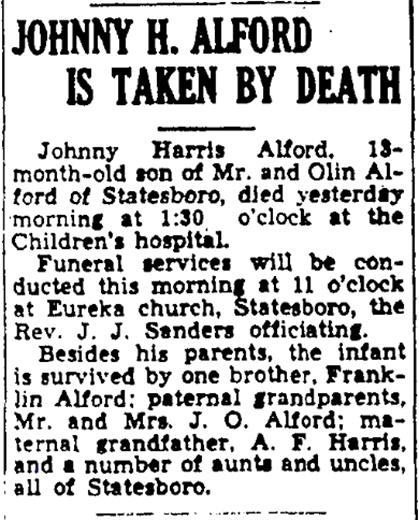 JOHNNY H. ALFORD IS TAKEN BY DEATH

Johnny Harris Alford, 13-month-old son of Mr. and Olin Alford of Statesboro, died yesterday morning at 1:30 o'clock at the Children's hospital.

Funeral services will be conducted this morning at 11 o'clock at Eureka church, Statesboro, the Rev. J. J. Sanders officiating.

Besides his parents, the infant is survived by one brother, Franklin Alford; paternal grandparents, Mr. and Mrs. J. O. Alford; maternal grandfather, A. F. Harris, and a number of aunts and uncles, all of Statesboro.